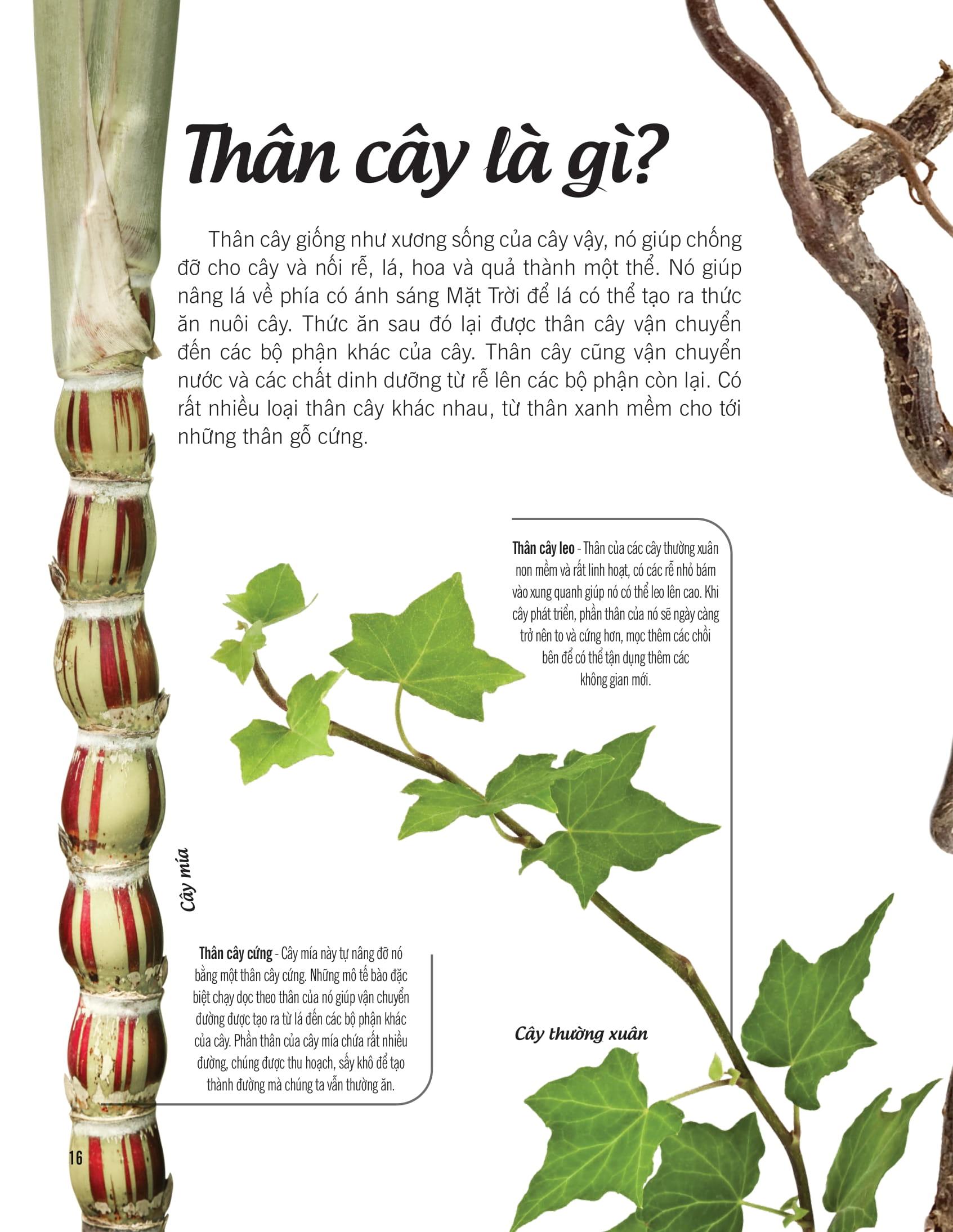 Thân cây là gì?

Thân cây giống như xương sống của cây vậy, nó giúp chống đỡ cho cây và nối rễ, lá, hoa và quả thành một thể. Nó giúp nâng lá về phía có ánh sáng Mặt Trời để lá có thể tạo ra thức ăn nuôi cây. Thức ăn sau đó lại được thân cây vận chuyển đến các bộ phận khác của cây. Thân cây cũng vận chuyển nước và các chất dinh dưỡng từ rễ lên các bộ phận còn lại. Có rất nhiều loại thân cây khác nhau, từ thân xanh mềm cho tới những thân gỗ cứng.

Thân cây leo - Thân của các cây thường xuân non mềm và rất linh hoạt, có các rễ nhỏ bám vào xung quanh giúp nó có thể leo lên cao. Khi cây phát triển, phần thân của nó sẽ ngày càng trở nên to và cứng hơn, mọc thêm các chồi bên để có thể tận dụng thêm các không gian mới.

Cây mía

Thân cây cứng - Cây mía này tự nâng đỡ nó bằng một thân cây cứng. Những mô tế bào đặc biệt chạy dọc theo thân của nó giúp vận chuyển đường được tạo ra từ lá đến các bộ phận khác của cây. Phần thân của cây mía chứa rất nhiều đường, chúng được thu hoạch, sấy khô để tạo thành đường mà chúng ta vẫn thường ăn.

Cây thường xuân

16